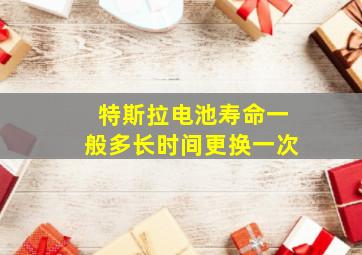 特斯拉电池寿命一般多长时间更换一次